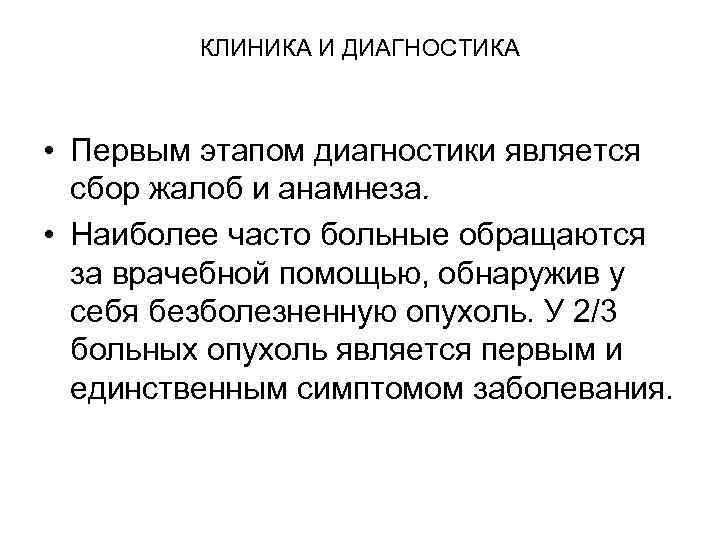 КЛИНИКА И ДИАГНОСТИКА

• Первым этапом диагностики является сбор жалоб и анамнеза.

• Наиболее часто больные обращаются за врачебной помощью, обнаружив у себя безболезненную опухоль. У 2/3 больных опухоль является первым и единственным симптомом заболевания.